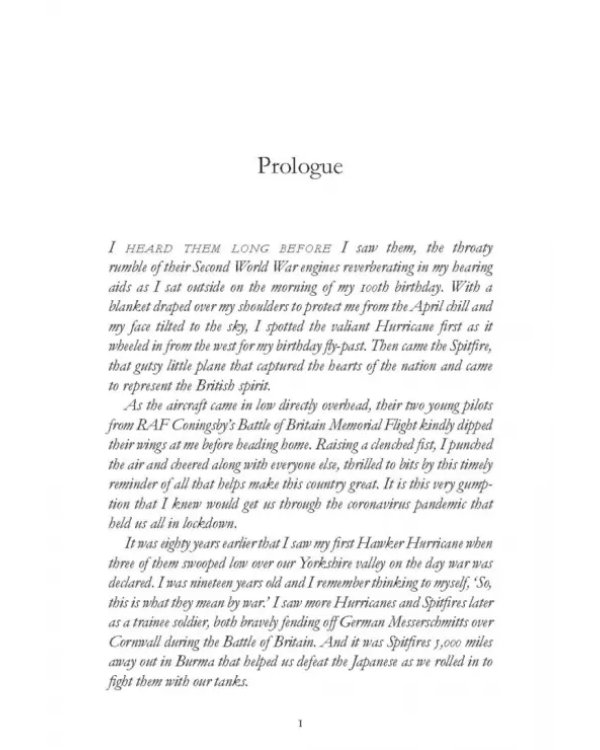 Prologue

I HEARD THEM LONG BEFORE I saw them, the throaty rumble of their Second World War engines reverberating in my hearing aids as I sat outside on the morning of my 100th birthday. With a blanket draped over my shoulders to protect me from the April chill and my face tilted to the sky, I spotted the valiant Hurricane first as it wheeled in from the west for my birthday fly-past. Then came the Spitfire, that gutsy little plane that captured the hearts of the nation and came to represent the British spirit.

As the aircraft came in low directly overhead, their two young pilots from RAF Coningsby's Battle of Britain Memorial Flight kindly dipped their wings at me before heading home. Raising a clenched fist, I punched the air and cheered along with everyone else, thrilled to bits by this timely reminder of all that helps make this country great. It is this very gumption that I knew would get us through the coronavirus pandemic that held us all in lockdown.

It was eighty years earlier that I saw my first Hawker Hurricane when three of them swooped low over our Yorkshire valley on the day war was declared. I was nineteen years old and I remember thinking to myself, 'So, this is what they mean by war.' I saw more Hurricanes and Spitfires later as a trainee soldier, both bravely fending off German Messerschmitts over Cornwall during the Battle of Britain. And it was Spitfires 5,000 miles away out in Burma that helped us defeat the Japanese as we rolled in to fight them with our tanks.

1